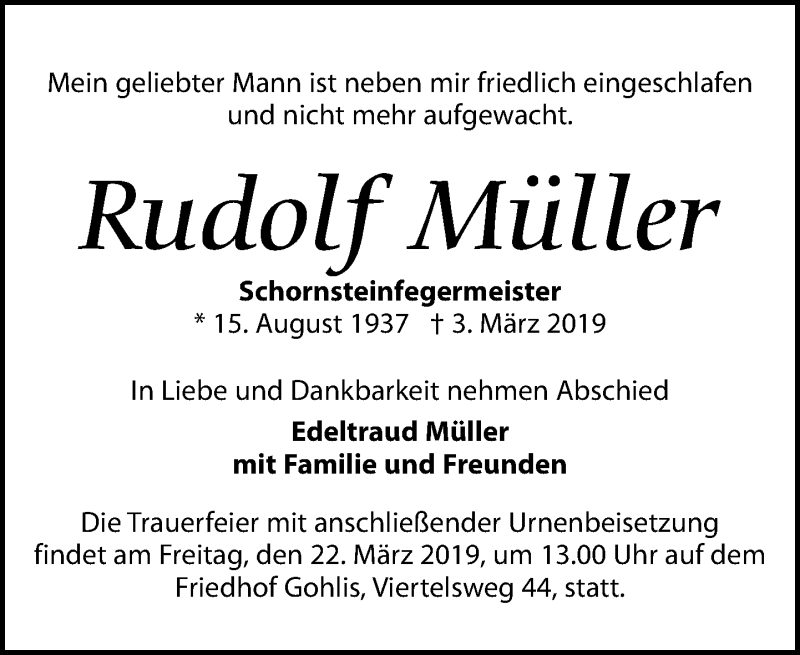 Mein geliebter Mann ist neben mir friedlich eingeschlafen und nicht mehr aufgewacht.

Rudolf Müller

Schornsteinfegermeister

* 15. August 1937 † 3. März 2019

In Liebe und Dankbarkeit nehmen Abschied

Edeltraud Müller
mit Familie und Freunden

Die Trauerfeier mit anschließender Urnenbeisetzung findet am Freitag, den 22. März 2019, um 13.00 Uhr auf dem Friedhof Gohlis, Viertelsweg 44, statt.